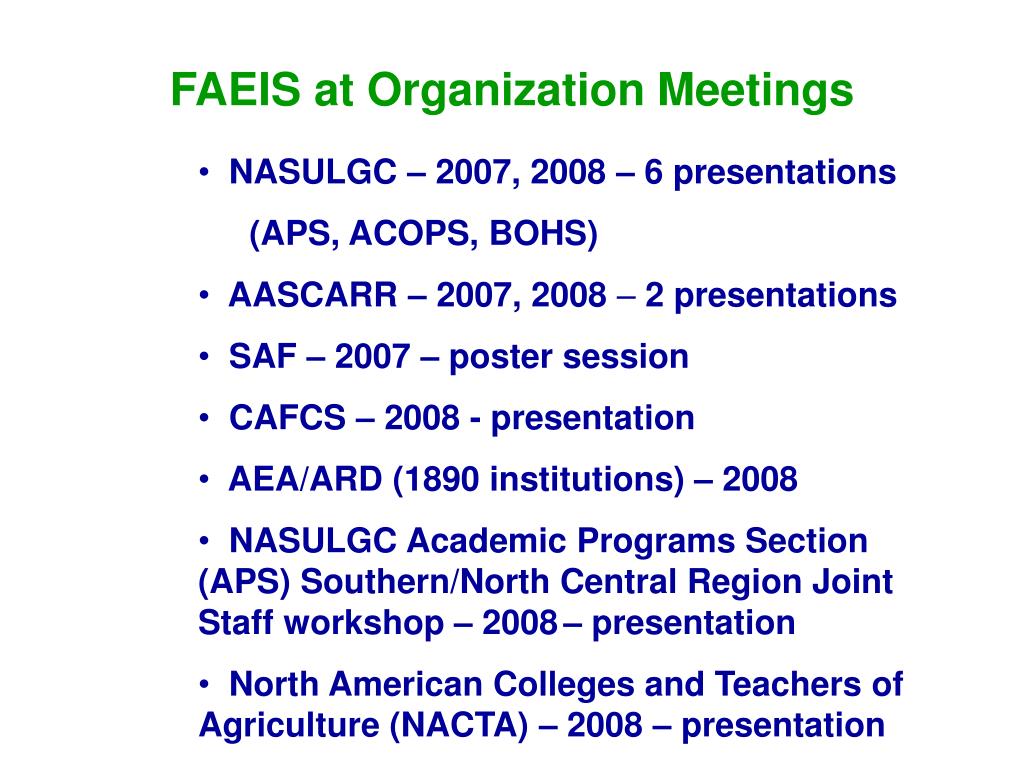 FAEIS at Organization Meetings

• NASULGC – 2007, 2008 – 6 presentations (APS, ACOPS, BOHS)

• AASCARR – 2007, 2008 – 2 presentations

• SAF – 2007 – poster session

• CAFCS – 2008 - presentation

• AEA/ARD (1890 institutions) – 2008

• NASULGC Academic Programs Section (APS) Southern/North Central Region Joint Staff workshop – 2008 – presentation

• North American Colleges and Teachers of Agriculture (NACTA) – 2008 – presentation